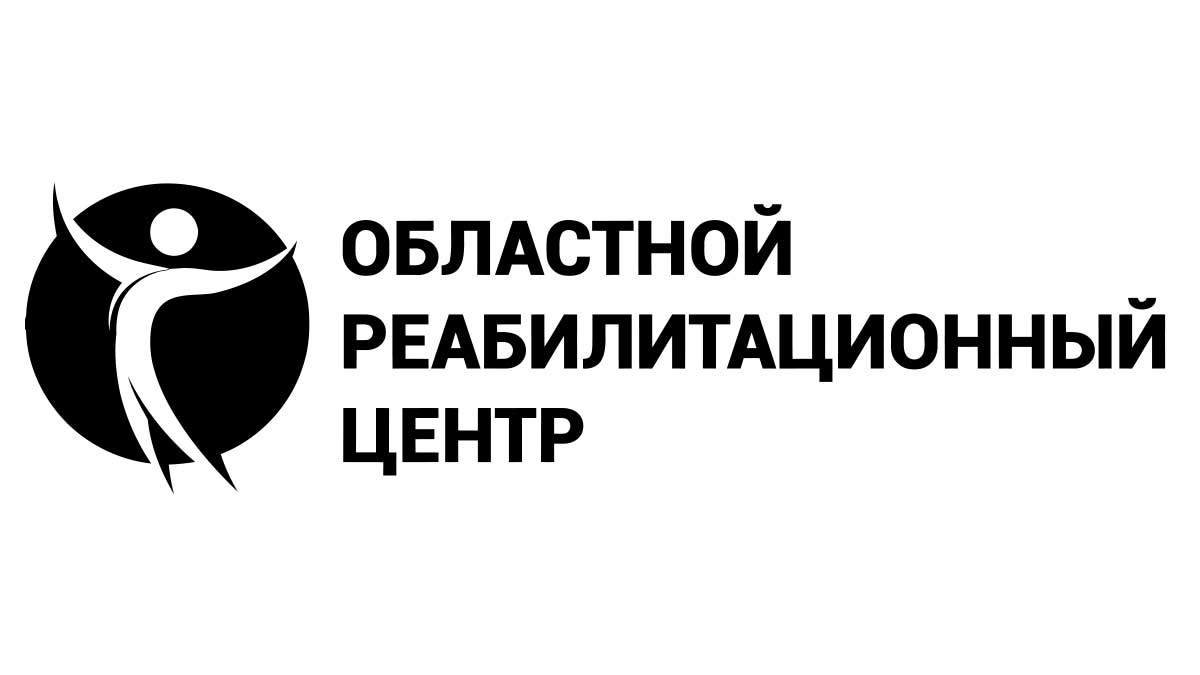 ОБЛАСТНОЙ
РЕАБИЛИТАЦИОННЫЙ
ЦЕНТР